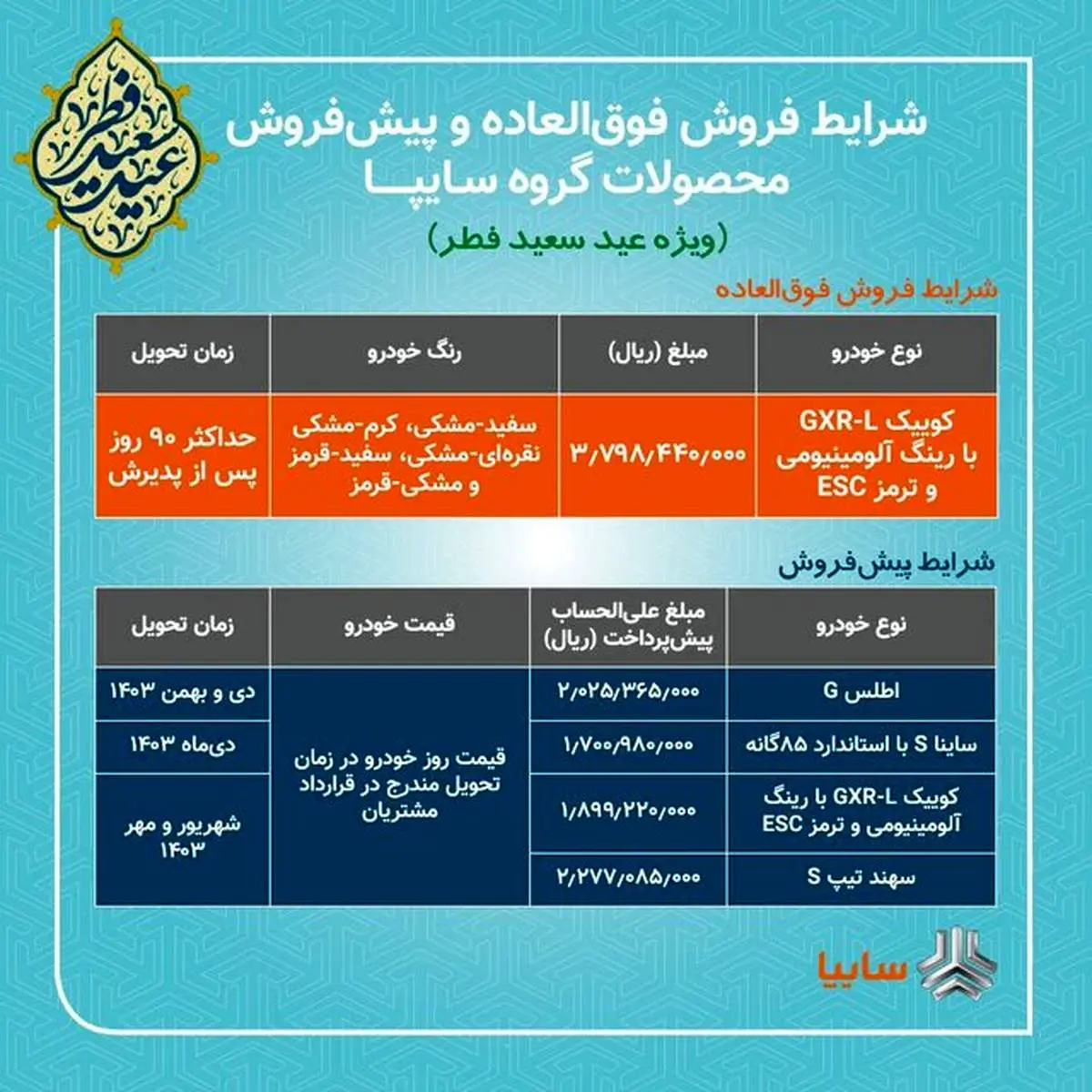 عید سعید فطر

شرایط فروش فوق‌العاده و پیش‌فروش محصولات گروه سایپا

(ویژه عید سعید فطر)

شرایط فروش فوق‌العاده

| نوع خودرو | مبلغ (ریال) | رنگ خودرو | زمان تحویل |
|---|---|---|---|
| کوییک GXR-L با رینگ آلومینیومی و ترمز ESC | ۳/۷۹۸/۴۴۰/۰۰۰ | سفید-مشکی، کرم-مشکی نقره‌ای-مشکی، سفید-قرمز و مشکی-قرمز | حداکثر ۹۰ روز پس از پذیرش |

شرایط پیش‌فروش

| نوع خودرو | مبلغ علی‌الحساب پیش‌پرداخت (ریال) | قیمت خودرو | زمان تحویل |
|---|---|---|---|
| اطلس G | ۲/۰۲۵/۳۶۵/۰۰۰ | قیمت روز خودرو در زمان تحویل مندرج در قرارداد مشتریان | دی و بهمن ۱۴۰۳ |
| ساینا S با استاندارد ۸۵گانه | ۱/۷۰۰/۹۸۰/۰۰۰ | | دی‌ماه ۱۴۰۳ |
| کوییک GXR-L با رینگ آلومینیومی و ترمز ESC | ۱/۸۹۹/۲۲۰/۰۰۰ | | شهریور و مهر ۱۴۰۳ |
| سهند تیپ S | ۲/۲۷۷/۰۸۵/۰۰۰ | | |

سایپا